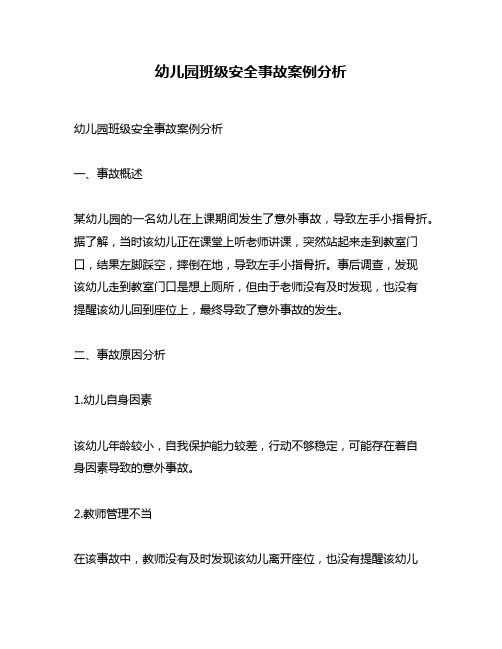 幼儿园班级安全事故案例分析

幼儿园班级安全事故案例分析

一、事故概述

某幼儿园的一名幼儿在上课期间发生了意外事故，导致左手小指骨折。据了解，当时该幼儿正在课堂上听老师讲课，突然站起来走到教室门口，结果左脚踩空，摔倒在地，导致左手小指骨折。事后调查，发现该幼儿走到教室门口是想上厕所，但由于老师没有及时发现，也没有提醒该幼儿回到座位上，最终导致了意外事故的发生。

二、事故原因分析

1.幼儿自身因素

该幼儿年龄较小，自我保护能力较差，行动不够稳定，可能存在着自身因素导致的意外事故。

2.教师管理不当

在该事故中，教师没有及时发现该幼儿离开座位，也没有提醒该幼儿